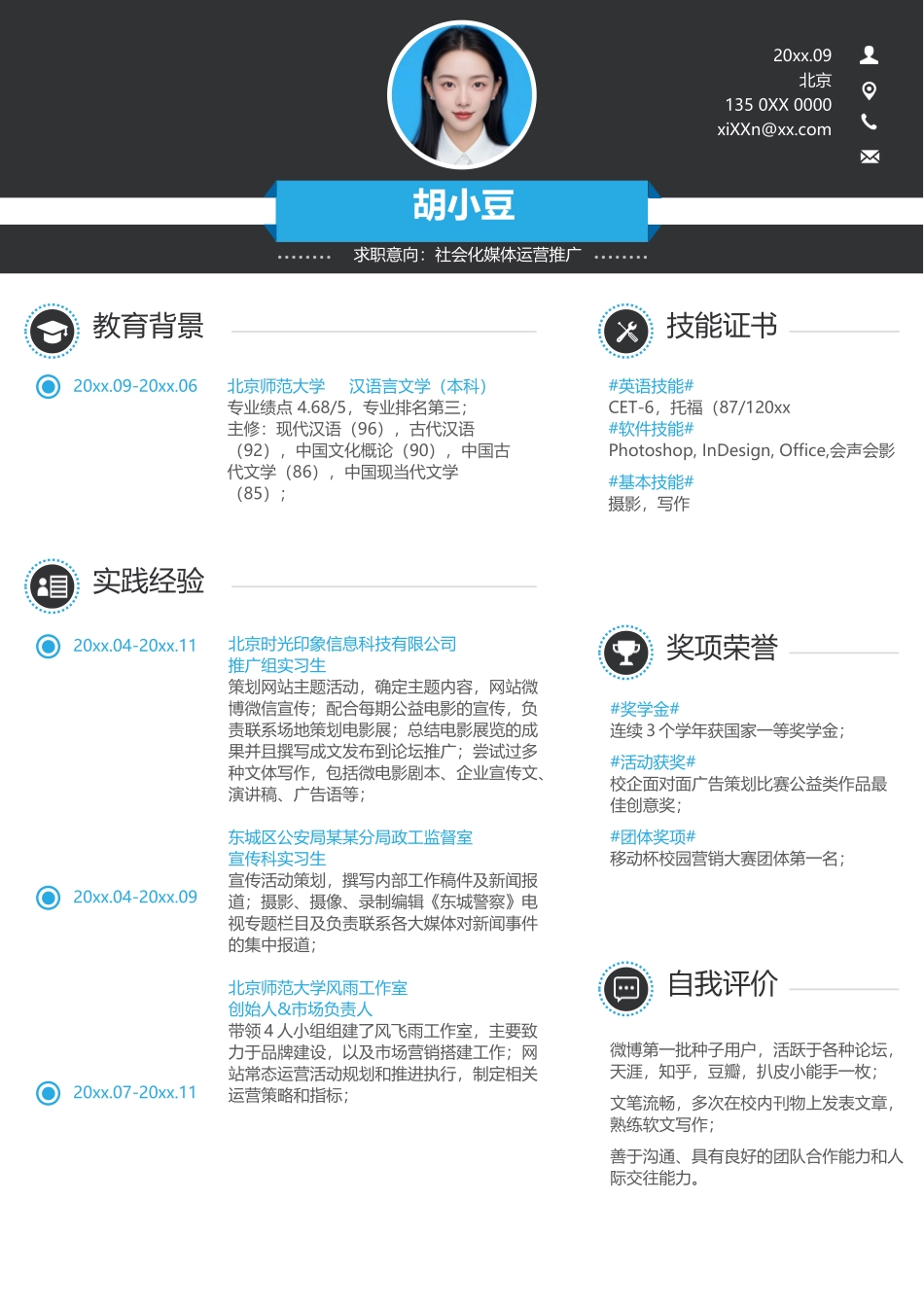 20xx.09
北京
135 0XX 0000
xiXXn@xx.com

胡小豆

求职意向：社会化媒体运营推广

教育背景

20xx.09-20xx.06

北京师范大学　汉语言文学（本科）
专业绩点 4.68/5，专业排名第三；
主修：现代汉语（96），古代汉语（92），中国文化概论（90），中国古代文学（86），中国现当代文学（85）；

实践经验

20xx.04-20xx.11

北京时光印象信息科技有限公司
推广组实习生
策划网站主题活动，确定主题内容，网站微博微信宣传；配合每期公益电影的宣传，负责联系场地策划电影展；总结电影展览的成果并且撰写成文发布到论坛推广；尝试过多种文体写作，包括微电影剧本、企业宣传文、演讲稿、广告语等；

20xx.04-20xx.09

东城区公安局某某分局政工监督室
宣传科实习生
宣传活动策划，撰写内部工作稿件及新闻报道；摄影、摄像、录制编辑《东城警察》电视专题栏目及负责联系各大媒体对新闻事件的集中报道；

20xx.07-20xx.11

北京师范大学风雨工作室
创始人&市场负责人
带领 4 人小组组建了风飞雨工作室，主要致力于品牌建设，以及市场营销搭建工作；网站常态运营活动规划和推进执行，制定相关运营策略和指标；

技能证书

#英语技能#
CET-6，托福（87/120xx
#软件技能#
Photoshop, InDesign, Office,会声会影
#基本技能#
摄影，写作

奖项荣誉

#奖学金#
连续 3 个学年获国家一等奖学金；
#活动获奖#
校企面对面广告策划比赛公益类作品最佳创意奖；
#团体奖项#
移动杯校园营销大赛团体第一名；

自我评价

微博第一批种子用户，活跃于各种论坛，天涯，知乎，豆瓣，扒皮小能手一枚；

文笔流畅，多次在校内刊物上发表文章，熟练软文写作；

善于沟通、具有良好的团队合作能力和人际交往能力。